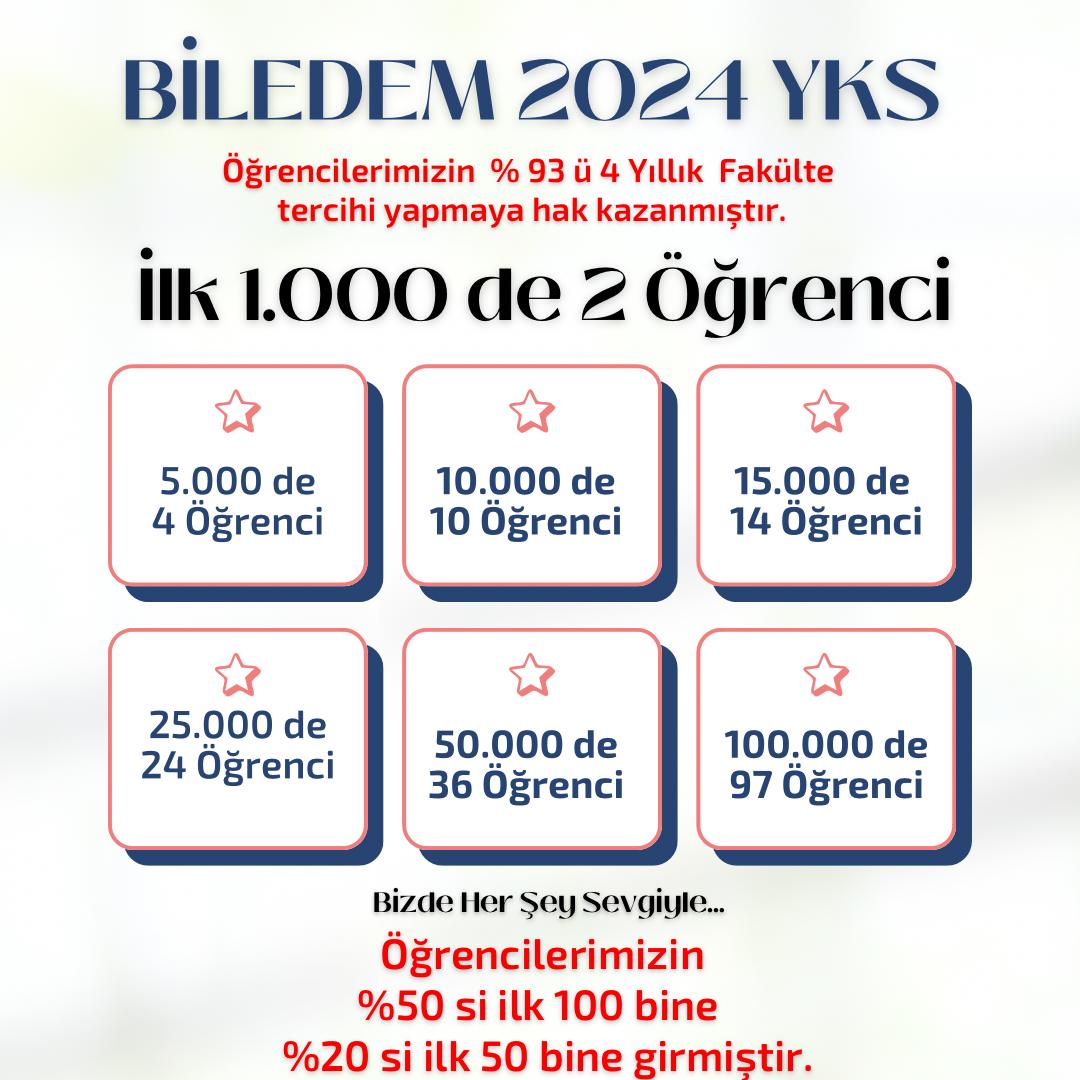 BİLEDEM 2024 YKS

Öğrencilerimizin % 93 ü 4 Yıllık Fakülte tercihi yapmaya hak kazanmıştır.

İlk 1.000 de 2 Öğrenci

5.000 de
4 Öğrenci

10.000 de
10 Öğrenci

15.000 de
14 Öğrenci

25.000 de
24 Öğrenci

50.000 de
36 Öğrenci

100.000 de
97 Öğrenci

Bizde Her Şey Sevgiyle...

Öğrencilerimizin
%50 si ilk 100 bine
%20 si ilk 50 bine girmiştir.